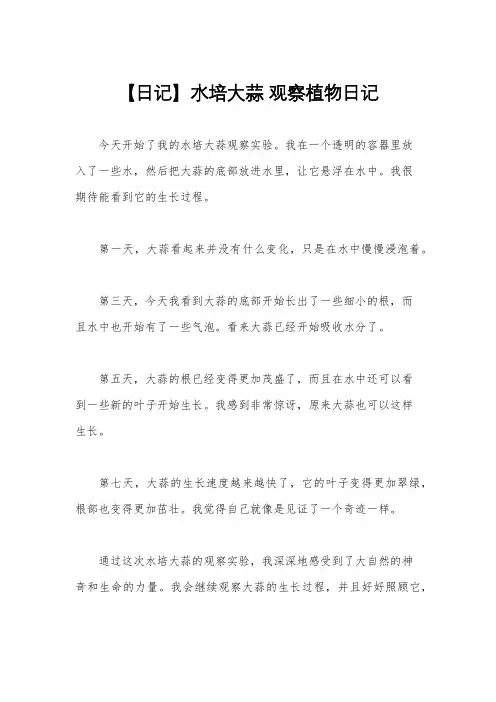 【日记】水培大蒜 观察植物日记

今天开始了我的水培大蒜观察实验。我在一个透明的容器里放入了一些水，然后把大蒜的底部放进水里，让它悬浮在水中。我很期待能看到它的生长过程。

第一天，大蒜看起来并没有什么变化，只是在水中慢慢浸泡着。

第三天，今天我看到大蒜的底部开始长出了一些细小的根，而且水中也开始有了一些气泡。看来大蒜已经开始吸收水分了。

第五天，大蒜的根已经变得更加茂盛了，而且在水中还可以看到一些新的叶子开始生长。我感到非常惊讶，原来大蒜也可以这样生长。

第七天，大蒜的生长速度越来越快了，它的叶子变得更加翠绿，根部也变得更加茁壮。我觉得自己就像是见证了一个奇迹一样。

通过这次水培大蒜的观察实验，我深深地感受到了大自然的神奇和生命的力量。我会继续观察大蒜的生长过程，并且好好照顾它，